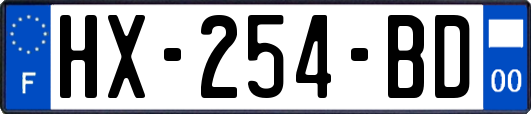 F
HX-254-BD
00